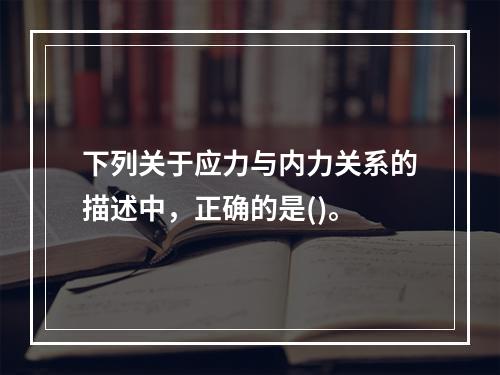 下列关于应力与内力关系的描述中，正确的是()。